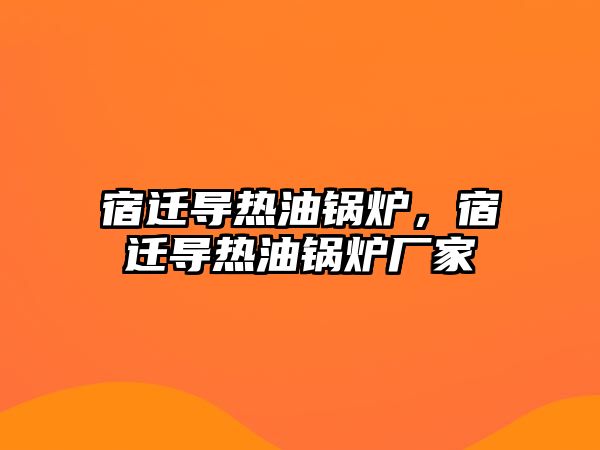 宿迁导热油锅炉，宿迁导热油锅炉厂家